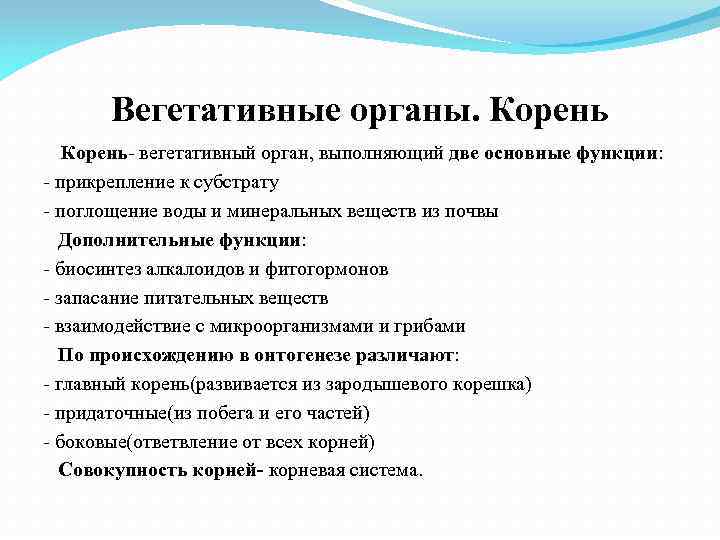 Вегетативные органы. Корень

Корень- вегетативный орган, выполняющий две основные функции:
- прикрепление к субстрату
- поглощение воды и минеральных веществ из почвы

Дополнительные функции:
- биосинтез алкалоидов и фитогормонов
- запасание питательных веществ
- взаимодействие с микроорганизмами и грибами

По происхождению в онтогенезе различают:
- главный корень(развивается из зародышевого корешка)
- придаточные(из побега и его частей)
- боковые(ответвление от всех корней)

Совокупность корней- корневая система.